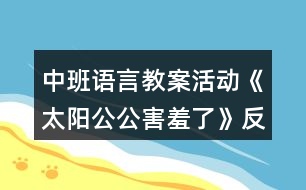 中班语言教案活动《太阳公公害羞了》反